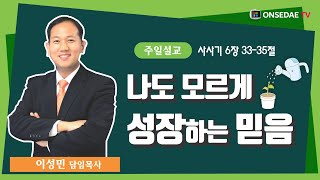 ONSEDAE TV

주일설교 사사기 6장 33-35절

나도 모르게 성장하는 믿음

이성민 담임목사